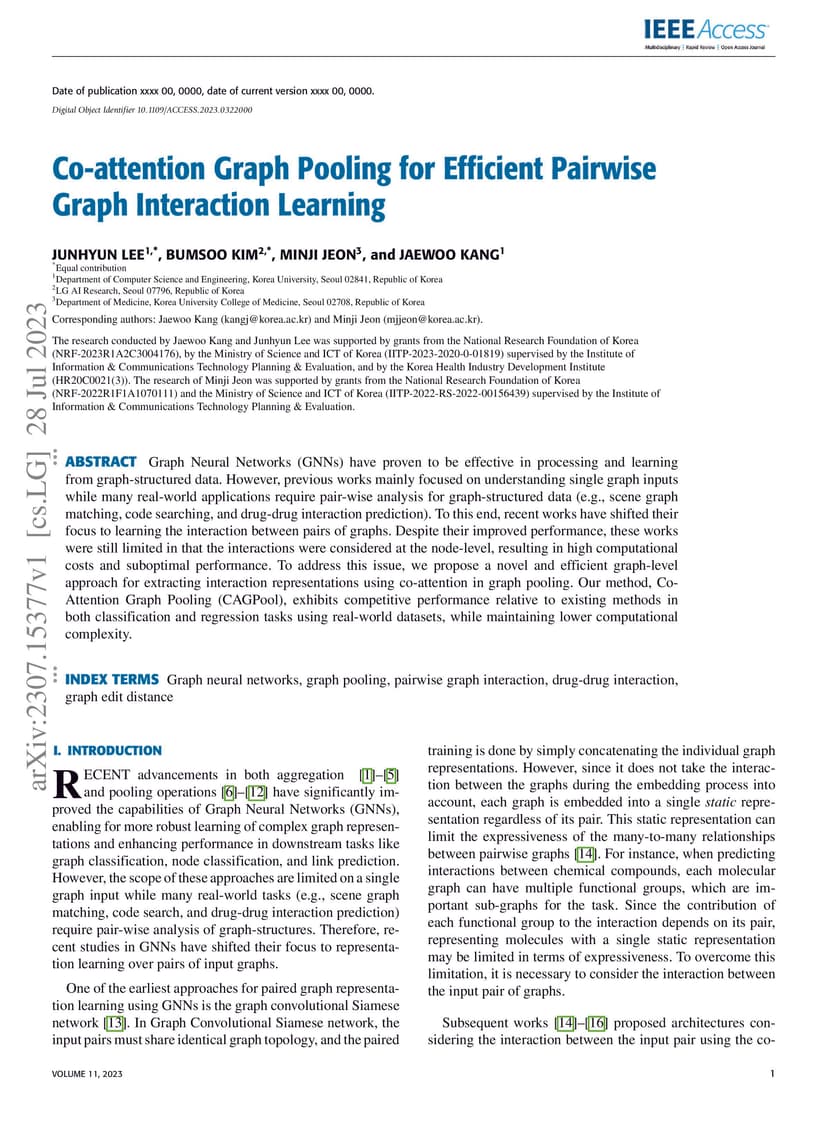 IEEE Access
Multidisciplinary | Rapid Review | Open Access Journal

Date of publication xxxx 00, 0000, date of current version xxxx 00, 0000.
Digital Object Identifier 10.1109/ACCESS.2023.0322000

Co-attention Graph Pooling for Efficient Pairwise Graph Interaction Learning

JUNHYUN LEE$^{1,*}$, BUMSOO KIM$^{2,*}$, MINJI JEON$^{3}$, and JAEWOO KANG$^{1}$
$^{*}$Equal contribution
$^{1}$Department of Computer Science and Engineering, Korea University, Seoul 02841, Republic of Korea
$^{2}$LG AI Research, Seoul 07796, Republic of Korea
$^{3}$Department of Medicine, Korea University College of Medicine, Seoul 02708, Republic of Korea

Corresponding authors: Jaewoo Kang (kangj@korea.ac.kr) and Minji Jeon (mjjeon@korea.ac.kr).

The research conducted by Jaewoo Kang and Junhyun Lee was supported by grants from the National Research Foundation of Korea (NRF-2023R1A2C3004176), by the Ministry of Science and ICT of Korea (IITP-2023-2020-0-01819) supervised by the Institute of Information & Communications Technology Planning & Evaluation, and by the Korea Health Industry Development Institute (HR20C0021(3)). The research of Minji Jeon was supported by grants from the National Research Foundation of Korea (NRF-2022R1F1A1070111) and the Ministry of Science and ICT of Korea (IITP-2022-RS-2022-00156439) supervised by the Institute of Information & Communications Technology Planning & Evaluation.

arXiv:2307.15377v1 [cs.LG] 28 Jul 2023

ABSTRACT Graph Neural Networks (GNNs) have proven to be effective in processing and learning from graph-structured data. However, previous works mainly focused on understanding single graph inputs while many real-world applications require pair-wise analysis for graph-structured data (e.g., scene graph matching, code searching, and drug-drug interaction prediction). To this end, recent works have shifted their focus to learning the interaction between pairs of graphs. Despite their improved performance, these works were still limited in that the interactions were considered at the node-level, resulting in high computational costs and suboptimal performance. To address this issue, we propose a novel and efficient graph-level approach for extracting interaction representations using co-attention in graph pooling. Our method, Co-Attention Graph Pooling (CAGPool), exhibits competitive performance relative to existing methods in both classification and regression tasks using real-world datasets, while maintaining lower computational complexity.

INDEX TERMS Graph neural networks, graph pooling, pairwise graph interaction, drug-drug interaction, graph edit distance

I. INTRODUCTION

RECENT advancements in both aggregation [1]–[5] and pooling operations [6]–[12] have significantly improved the capabilities of Graph Neural Networks (GNNs), enabling for more robust learning of complex graph representations and enhancing performance in downstream tasks like graph classification, node classification, and link prediction. However, the scope of these approaches are limited on a single graph input while many real-world tasks (e.g., scene graph matching, code search, and drug-drug interaction prediction) require pair-wise analysis of graph-structures. Therefore, recent studies in GNNs have shifted their focus to representation learning over pairs of input graphs.

One of the earliest approaches for paired graph representation learning using GNNs is the graph convolutional Siamese network [13]. In Graph Convolutional Siamese network, the input pairs must share identical graph topology, and the paired training is done by simply concatenating the individual graph representations. However, since it does not take the interaction between the graphs during the embedding process into account, each graph is embedded into a single static representation regardless of its pair. This static representation can limit the expressiveness of the many-to-many relationships between pairwise graphs [14]. For instance, when predicting interactions between chemical compounds, each molecular graph can have multiple functional groups, which are important sub-graphs for the task. Since the contribution of each functional group to the interaction depends on its pair, representing molecules with a single static representation may be limited in terms of expressiveness. To overcome this limitation, it is necessary to consider the interaction between the input pair of graphs.

Subsequent works [14]–[16] proposed architectures considering the interaction between the input pair using the co-

VOLUME 11, 2023 1